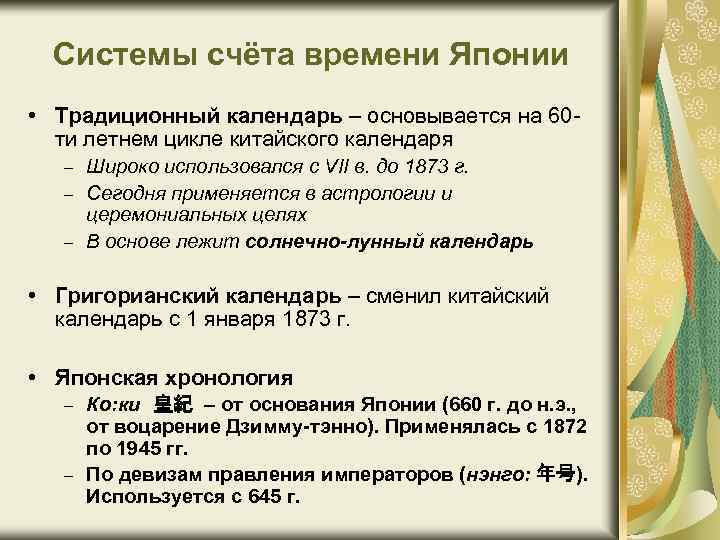 Системы счёта времени Японии

• Традиционный календарь – основывается на 60-ти летнем цикле китайского календаря
– Широко использовался с VII в. до 1873 г.
– Сегодня применяется в астрологии и церемониальных целях
– В основе лежит солнечно-лунный календарь

• Григорианский календарь – сменил китайский календарь с 1 января 1873 г.

• Японская хронология
– Ко:ки 皇紀 – от основания Японии (660 г. до н.э., от воцарение Дзимму-тэнно). Применялась с 1872 по 1945 гг.
– По девизам правления императоров (нэнго: 年号). Используется с 645 г.